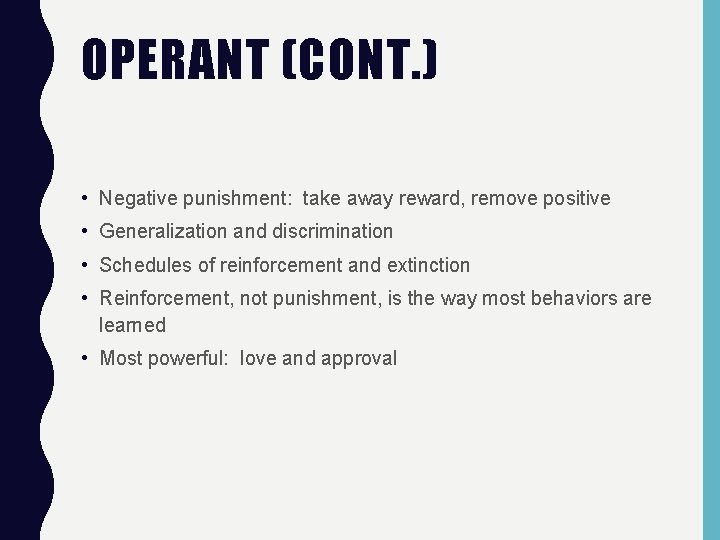 OPERANT (CONT.)

• Negative punishment:  take away reward, remove positive
• Generalization and discrimination
• Schedules of reinforcement and extinction
• Reinforcement, not punishment, is the way most behaviors are learned
• Most powerful:  love and approval